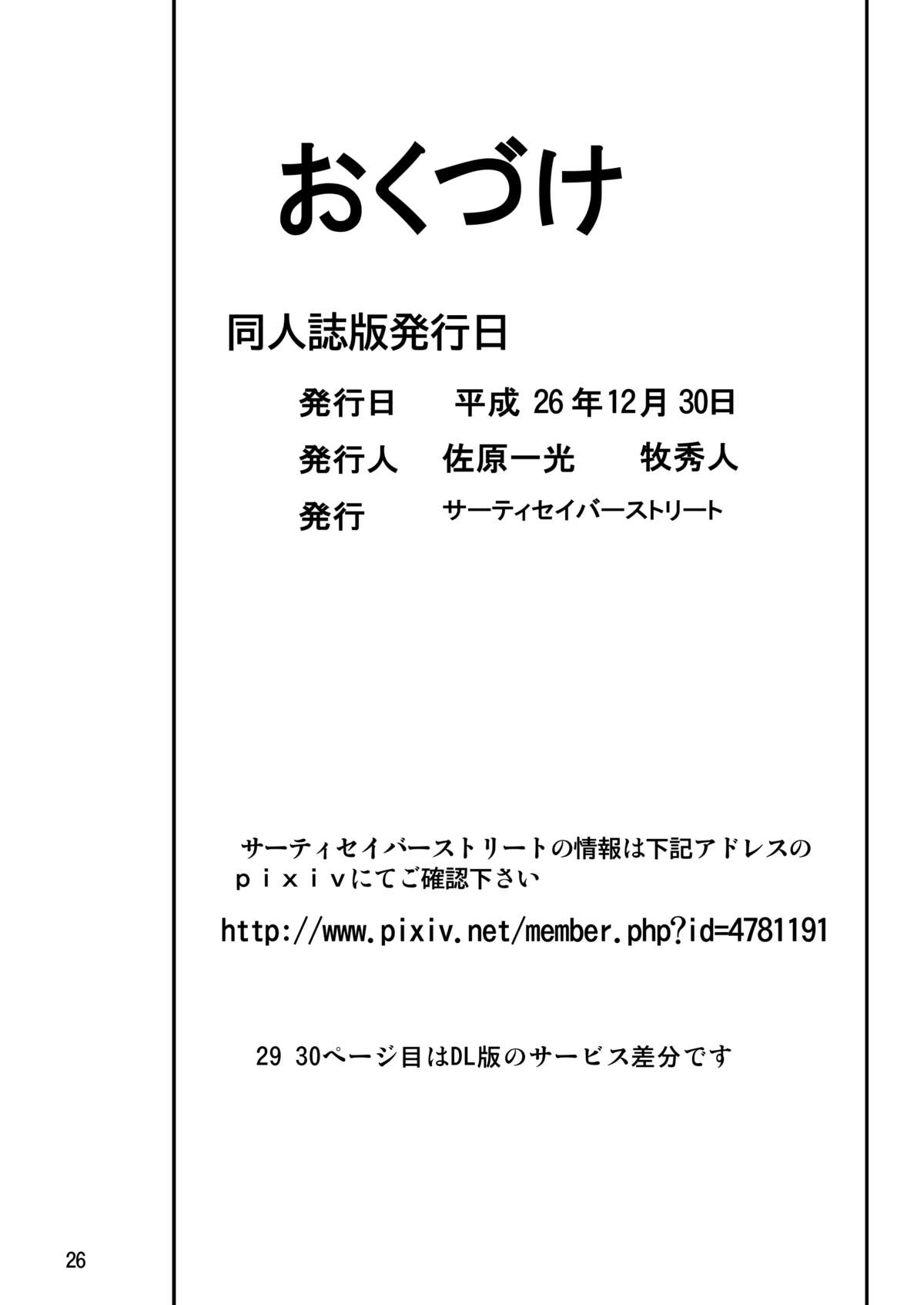 おくづけ

同人誌版発行日

発行日　平成 26 年12月 30日
発行人　佐原一光　牧秀人
発行　サーティセイバーストリート

サーティセイバーストリートの情報は下記アドレスのｐｉｘｉｖにてご確認下さい
http://www.pixiv.net/member.php?id=4781191

29 30ページ目はDL版のサービス差分です

26